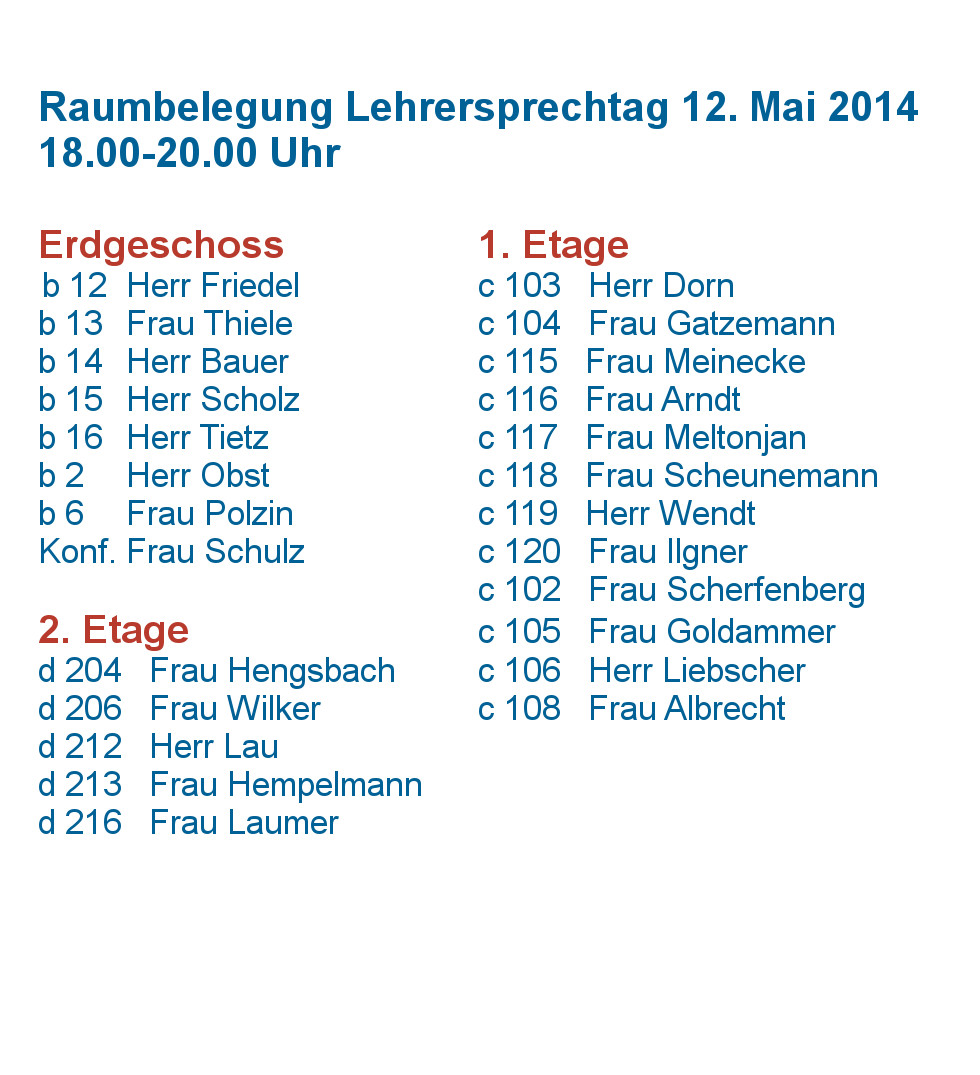 Raumbelegung Lehrersprechtag 12. Mai 2014
18.00-20.00 Uhr

Erdgeschoss
b 12 Herr Friedel
b 13 Frau Thiele
b 14 Herr Bauer
b 15 Herr Scholz
b 16 Herr Tietz
b 2 Herr Obst
b 6 Frau Polzin
Konf. Frau Schulz

2. Etage
d 204 Frau Hengsbach
d 206 Frau Wilker
d 212 Herr Lau
d 213 Frau Hempelmann
d 216 Frau Laumer

1. Etage
c 103 Herr Dorn
c 104 Frau Gatzemann
c 115 Frau Meinecke
c 116 Frau Arndt
c 117 Frau Meltonjan
c 118 Frau Scheunemann
c 119 Herr Wendt
c 120 Frau Ilgner
c 102 Frau Scherfenberg
c 105 Frau Goldammer
c 106 Herr Liebscher
c 108 Frau Albrecht